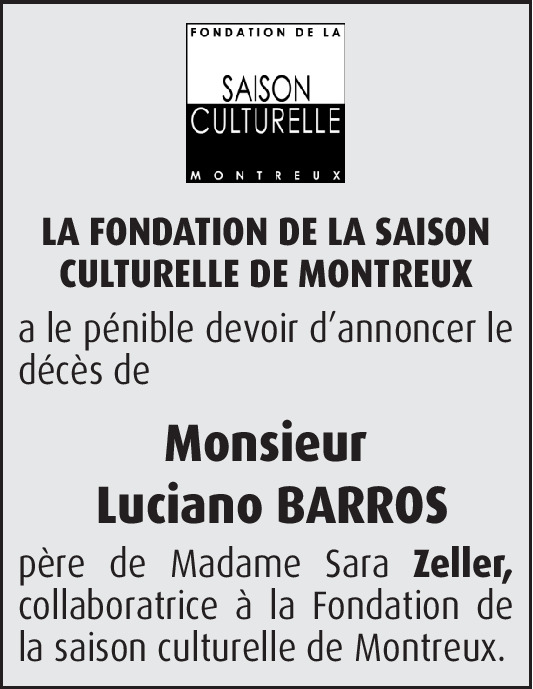 FONDATION DE LA

SAISON
CULTURELLE

MONTREUX

LA FONDATION DE LA SAISON CULTURELLE DE MONTREUX

a le pénible devoir d'annoncer le décès de

Monsieur
Luciano BARROS

père de Madame Sara Zeller, collaboratrice à la Fondation de la saison culturelle de Montreux.